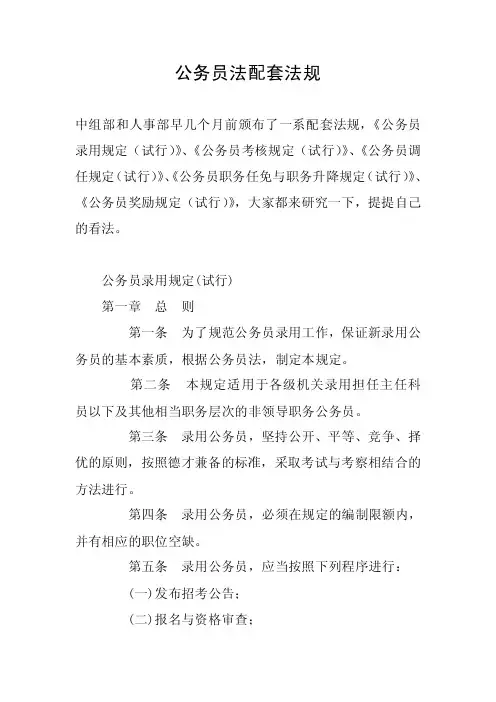 公务员法配套法规

中组部和人事部早几个月前颁布了一系配套法规，《公务员录用规定（试行）》、《公务员考核规定（试行）》、《公务员调任规定（试行）》、《公务员职务任免与职务升降规定（试行）》、《公务员奖励规定（试行）》，大家都来研究一下，提提自己的看法。

公务员录用规定(试行)

第一章　总　则

第一条　为了规范公务员录用工作，保证新录用公务员的基本素质，根据公务员法，制定本规定。

第二条　本规定适用于各级机关录用担任主任科员以下及其他相当职务层次的非领导职务公务员。

第三条　录用公务员，坚持公开、平等、竞争、择优的原则，按照德才兼备的标准，采取考试与考察相结合的方法进行。

第四条　录用公务员，必须在规定的编制限额内，并有相应的职位空缺。

第五条　录用公务员，应当按照下列程序进行：

(一)发布招考公告；

(二)报名与资格审查；